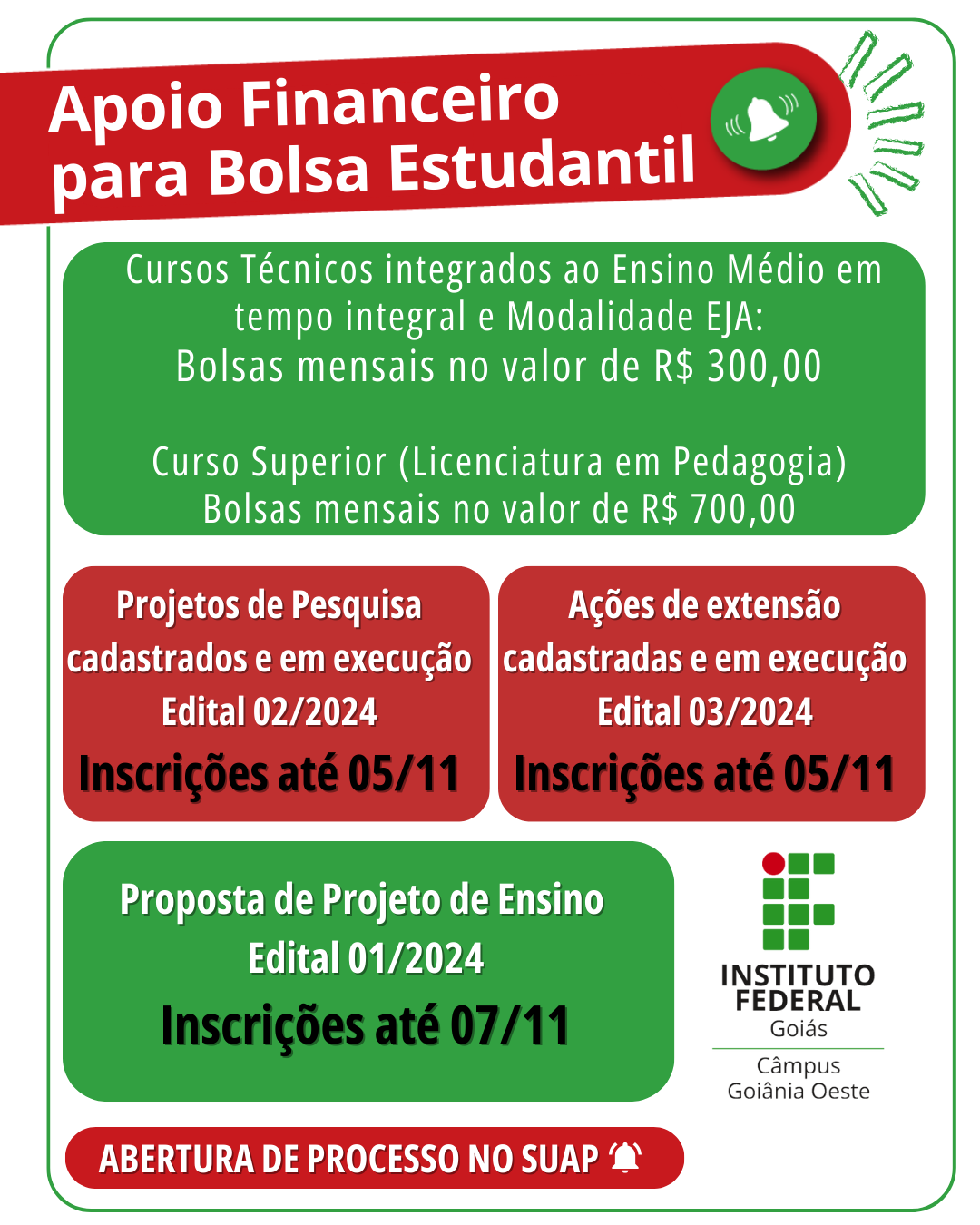 Apoio Financeiro para Bolsa Estudantil

Cursos Técnicos integrados ao Ensino Médio em tempo integral e Modalidade EJA:
Bolsas mensais no valor de R$ 300,00

Curso Superior (Licenciatura em Pedagogia)
Bolsas mensais no valor de R$ 700,00

Projetos de Pesquisa cadastrados e em execução
Edital 02/2024
Inscrições até 05/11

Ações de extensão cadastradas e em execução
Edital 03/2024
Inscrições até 05/11

Proposta de Projeto de Ensino
Edital 01/2024
Inscrições até 07/11

INSTITUTO FEDERAL
Goiás
Câmpus
Goiânia Oeste

ABERTURA DE PROCESSO NO SUAP